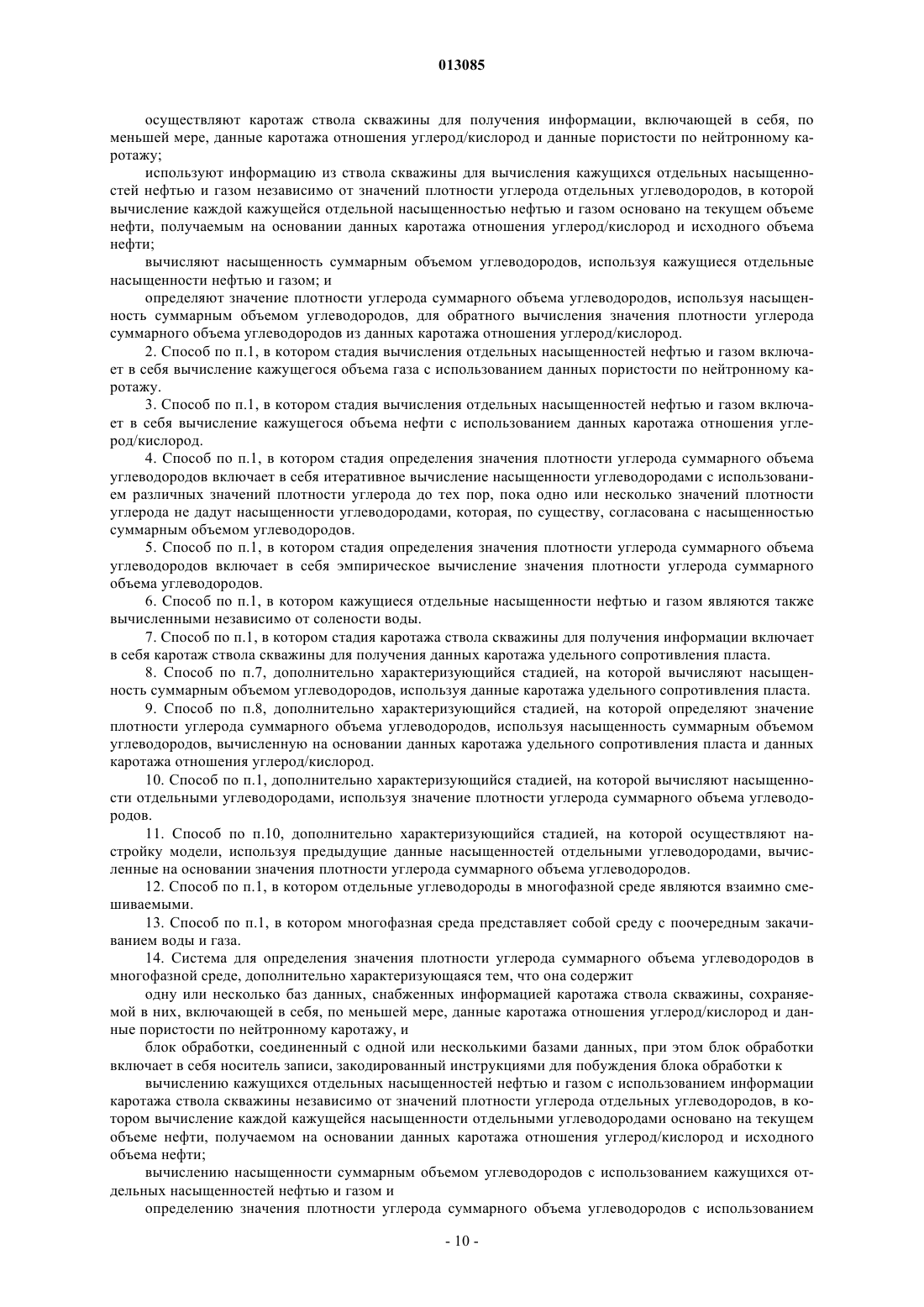 013085

осуществляют каротаж ствола скважины для получения информации, включающей в себя, по меньшей мере, данные каротажа отношения углерод/кислород и данные пористости по нейтронному каротажу;

используют информацию из ствола скважины для вычисления кажущихся отдельных насыщенностей нефтью и газом независимо от значений плотности углерода отдельных углеводородов, в которой вычисление каждой кажущейся отдельной насыщенностью нефтью и газом основано на текущем объеме нефти, получаемым на основании данных каротажа отношения углерод/кислород и исходного объема нефти;

вычисляют насыщенность суммарным объемом углеводородов, используя кажущиеся отдельные насыщенности нефтью и газом; и

определяют значение плотности углерода суммарного объема углеводородов, используя насыщенность суммарным объемом углеводородов, для обратного вычисления значения плотности углерода суммарного объема углеводородов из данных каротажа отношения углерод/кислород.

2. Способ по п.1, в котором стадия вычисления отдельных насыщенностей нефтью и газом включает в себя вычисление кажущегося объема газа с использованием данных пористости по нейтронному каротажу.

3. Способ по п.1, в котором стадия вычисления отдельных насыщенностей нефтью и газом включает в себя вычисление кажущегося объема нефти с использованием данных каротажа отношения углерод/кислород.

4. Способ по п.1, в котором стадия определения значения плотности углерода суммарного объема углеводородов включает в себя итеративное вычисление насыщенности углеводородами с использованием различных значений плотности углерода до тех пор, пока одно или несколько значений плотности углерода не дадут насыщенности углеводородами, которая, по существу, согласована с насыщенностью суммарным объемом углеводородов.

5. Способ по п.1, в котором стадия определения значения плотности углерода суммарного объема углеводородов включает в себя эмпирическое вычисление значения плотности углерода суммарного объема углеводородов.

6. Способ по п.1, в котором кажущиеся отдельные насыщенности нефтью и газом являются также вычисленными независимо от солености воды.

7. Способ по п.1, в котором стадия каротажа ствола скважины для получения информации включает в себя каротаж ствола скважины для получения данных каротажа удельного сопротивления пласта.

8. Способ по п.7, дополнительно характеризующийся стадией, на которой вычисляют насыщенность суммарным объемом углеводородов, используя данные каротажа удельного сопротивления пласта.

9. Способ по п.8, дополнительно характеризующийся стадией, на которой определяют значение плотности углерода суммарного объема углеводородов, используя насыщенность суммарным объемом углеводородов, вычисленную на основании данных каротажа удельного сопротивления пласта и данных каротажа отношения углерод/кислород.

10. Способ по п.1, дополнительно характеризующийся стадией, на которой вычисляют насыщенности отдельными углеводородами, используя значение плотности углерода суммарного объема углеводородов.

11. Способ по п.10, дополнительно характеризующийся стадией, на которой осуществляют настройку модели, используя предыдущие данные насыщенностей отдельными углеводородами, вычисленные на основании значения плотности углерода суммарного объема углеводородов.

12. Способ по п.1, в котором отдельные углеводороды в многофазной среде являются взаимно смешиваемыми.

13. Способ по п.1, в котором многофазная среда представляет собой среду с поочередным закачиванием воды и газа.

14. Система для определения значения плотности углерода суммарного объема углеводородов в многофазной среде, дополнительно характеризующаяся тем, что она содержит

одну или несколько баз данных, снабженных информацией каротажа ствола скважины, сохраняемой в них, включающей в себя, по меньшей мере, данные каротажа отношения углерод/кислород и данные пористости по нейтронному каротажу, и

блок обработки, соединенный с одной или несколькими базами данных, при этом блок обработки включает в себя носитель записи, закодированный инструкциями для побуждения блока обработки к

вычислению кажущихся отдельных насыщенностей нефтью и газом с использованием информации каротажа ствола скважины независимо от значений плотности углерода отдельных углеводородов, в котором вычисление каждой кажущейся насыщенности отдельными углеводородами основано на текущем объеме нефти, получаемом на основании данных каротажа отношения углерод/кислород и исходного объема нефти;

вычислению насыщенности суммарным объемом углеводородов с использованием кажущихся отдельных насыщенностей нефтью и газом и

определению значения плотности углерода суммарного объема углеводородов с использованием

- 10 -